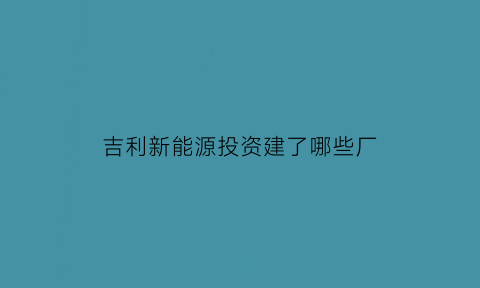 吉利新能源投资建了哪些厂